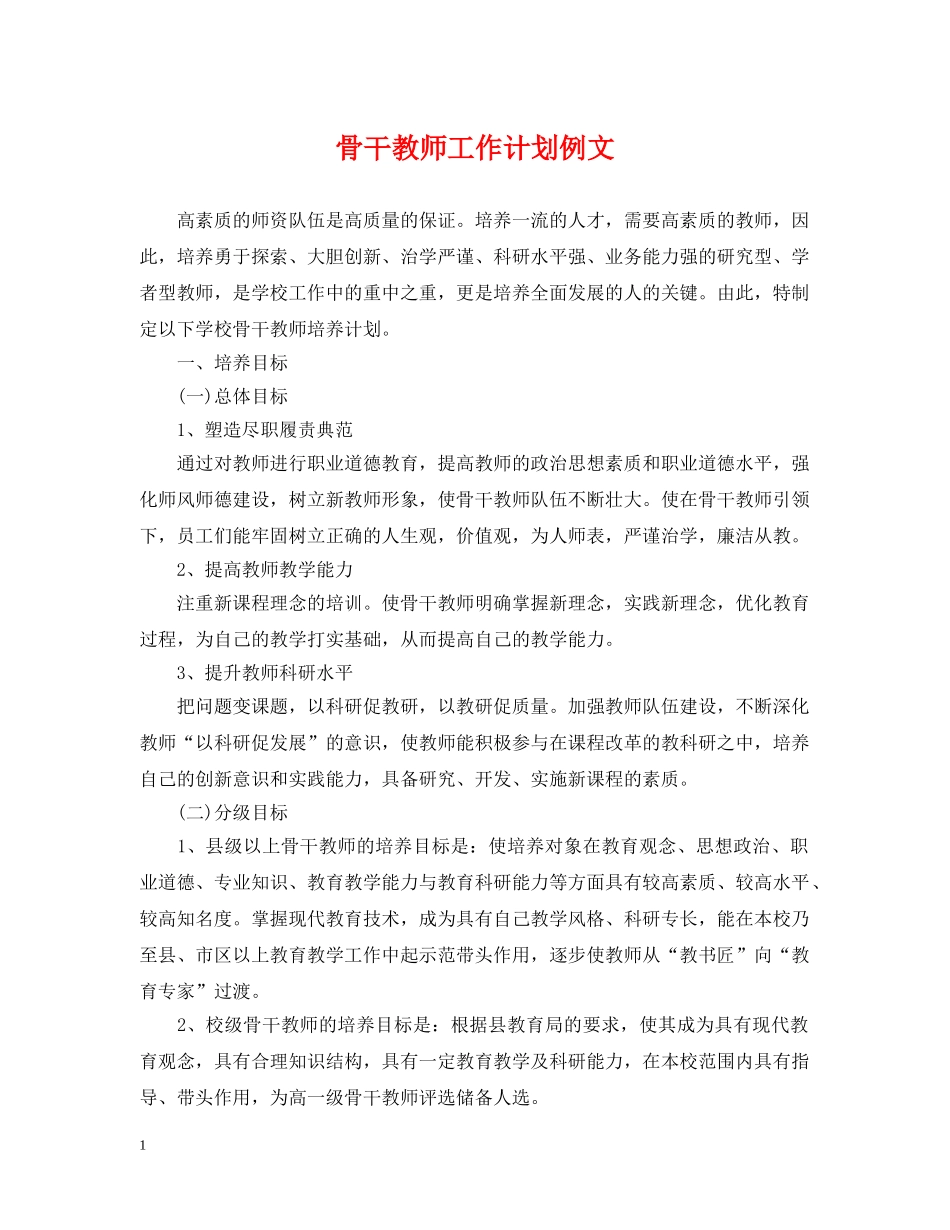 骨干教师工作计划例文

高素质的师资队伍是高质量的保证。培养一流的人才，需要高素质的教师，因此，培养勇于探索、大胆创新、治学严谨、科研水平强、业务能力强的研究型、学者型教师，是学校工作中的重中之重，更是培养全面发展的人的关键。由此，特制定以下学校骨干教师培养计划。

一、培养目标

(一)总体目标

1、塑造尽职履责典范

通过对教师进行职业道德教育，提高教师的政治思想素质和职业道德水平，强化师风师德建设，树立新教师形象，使骨干教师队伍不断壮大。使在骨干教师引领下，员工们能牢固树立正确的人生观，价值观，为人师表，严谨治学，廉洁从教。

2、提高教师教学能力

注重新课程理念的培训。使骨干教师明确掌握新理念，实践新理念，优化教育过程，为自己的教学打实基础，从而提高自己的教学能力。

3、提升教师科研水平

把问题变课题，以科研促教研，以教研促质量。加强教师队伍建设，不断深化教师“以科研促发展”的意识，使教师能积极参与在课程改革的教科研之中，培养自己的创新意识和实践能力，具备研究、开发、实施新课程的素质。

(二)分级目标

1、县级以上骨干教师的培养目标是：使培养对象在教育观念、思想政治、职业道德、专业知识、教育教学能力与教育科研能力等方面具有较高素质、较高水平、较高知名度。掌握现代教育技术，成为具有自己教学风格、科研专长，能在本校乃至县、市区以上教育教学工作中起示范带头作用，逐步使教师从“教书匠”向“教育专家”过渡。

2、校级骨干教师的培养目标是：根据县教育局的要求，使其成为具有现代教育观念，具有合理知识结构，具有一定教育教学及科研能力，在本校范围内具有指导、带头作用，为高一级骨干教师评选储备人选。

1